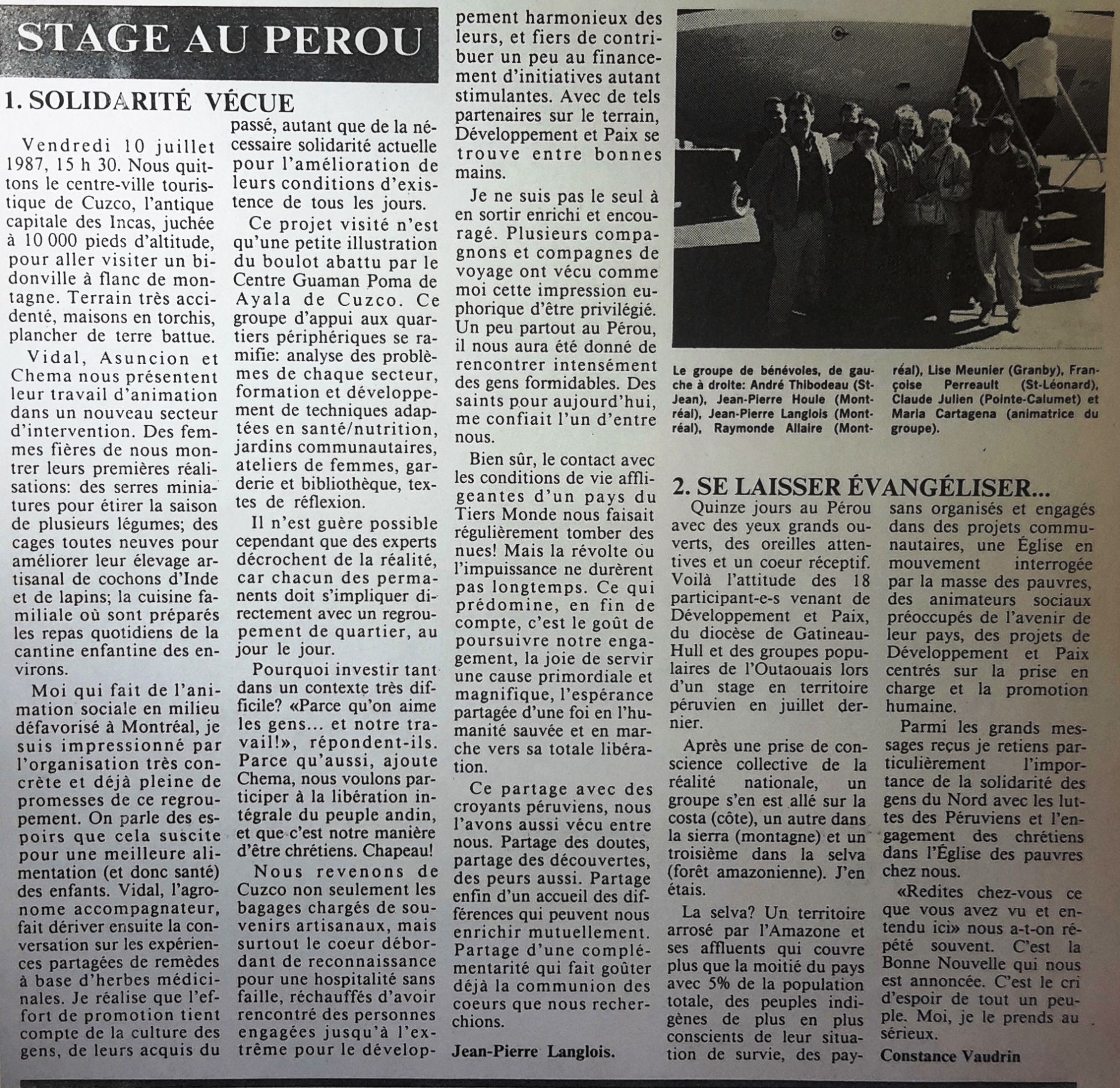 STAGE AU PEROU

1. SOLIDARITÉ VÉCUE

Vendredi 10 juillet 1987, 15 h 30. Nous quittons le centre-ville touristique de Cuzco, l'antique capitale des Incas, juchée à 10 000 pieds d'altitude, pour aller visiter un bidonville à flanc de montagne. Terrain très accidenté, maisons en torchis, plancher de terre battue.

Vidal, Asuncion et Chema nous présentent leur travail d'animation dans un nouveau secteur d'intervention. Des femmes fières de nous montrer leurs premières réalisations: des serres miniatures pour étirer la saison de plusieurs légumes; des cages toutes neuves pour améliorer leur élevage artisanal de cochons d'Inde et de lapins; la cuisine familiale où sont préparés les repas quotidiens de la cantine enfantine des environs.

Moi qui fait de l'animation sociale en milieu défavorisé à Montréal, je suis impressionné par l'organisation très concrète et déjà pleine de promesses de ce regroupement. On parle des espoirs que cela suscite pour une meilleure alimentation (et donc santé) des enfants. Vidal, l'agronome accompagnateur, fait dériver ensuite la conversation sur les expériences partagées de remèdes à base d'herbes médicinales. Je réalise que l'effort de promotion tient compte de la culture des gens, de leurs acquis du passé, autant que de la nécessaire solidarité actuelle pour l'amélioration de leurs conditions d'existence de tous les jours.

Ce projet visité n'est qu'une petite illustration du boulot abattu par le Centre Guaman Poma de Ayala de Cuzco. Ce groupe d'appui aux quartiers périphériques se ramifie: analyse des problèmes de chaque secteur, formation et développement de techniques adaptées en santé/nutrition, jardins communautaires, ateliers de femmes, garderie et bibliothèque, textes de réflexion.

Il n'est guère possible cependant que des experts décrochent de la réalité, car chacun des permanents doit s'impliquer directement avec un regroupement de quartier, au jour le jour.

Pourquoi investir tant dans un contexte très difficile? «Parce qu'on aime les gens... et notre travail!», répondent-ils. Parce qu'aussi, ajoute Chema, nous voulons participer à la libération intégrale du peuple andin, et que c'est notre manière d'être chrétiens. Chapeau!

Nous revenons de Cuzco non seulement les bagages chargés de souvenirs artisanaux, mais surtout le coeur débordant de reconnaissance pour une hospitalité sans faille, réchauffés d'avoir rencontré des personnes engagées jusqu'à l'extrême pour le développement harmonieux des leurs, et fiers de contribuer un peu au financement d'initiatives autant stimulantes. Avec de tels partenaires sur le terrain, Développement et Paix se trouve entre bonnes mains.

Je ne suis pas le seul à en sortir enrichi et encouragé. Plusieurs compagnons et compagnes de voyage ont vécu comme moi cette impression euphorique d'être privilégié. Un peu partout au Pérou, il nous aura été donné de rencontrer intensément des gens formidables. Des saints pour aujourd'hui, me confiait l'un d'entre nous.

Bien sûr, le contact avec les conditions de vie affligeantes d'un pays du Tiers Monde nous faisait régulièrement tomber des nues! Mais la révolte ou l'impuissance ne durèrent pas longtemps. Ce qui prédomine, en fin de compte, c'est le goût de poursuivre notre engagement, la joie de servir une cause primordiale et magnifique, l'espérance partagée d'une foi en l'humanité sauvée et en marche vers sa totale libération.

Ce partage avec des croyants péruviens, nous l'avons aussi vécu entre nous. Partage des doutes, partage des découvertes, des peurs aussi. Partage enfin d'un accueil des différences qui peuvent nous enrichir mutuellement. Partage d'une complémentarité qui fait goûter déjà la communion des coeurs que nous recherchions.

Jean-Pierre Langlois.

Le groupe de bénévoles, de gauche à droite: André Thibodeau (St-Jean), Jean-Pierre Houle (Montréal), Jean-Pierre Langlois (Montréal), Raymonde Allaire (Montréal), Lise Meunier (Granby), Françoise Perreault (St-Léonard), Claude Julien (Pointe-Calumet) et Maria Cartagena (animatrice du groupe).

2. SE LAISSER ÉVANGÉLISER...

Quinze jours au Pérou avec des yeux grands ouverts, des oreilles attentives et un coeur réceptif. Voilà l'attitude des 18 participant-e-s venant de Développement et Paix, du diocèse de Gatineau-Hull et des groupes populaires de l'Outaouais lors d'un stage en territoire péruvien en juillet dernier.

Après une prise de conscience collective de la réalité nationale, un groupe s'en est allé sur la costa (côte), un autre dans la sierra (montagne) et un troisième dans la selva (forêt amazonienne). J'en étais.

La selva? Un territoire arrosé par l'Amazone et ses affluents qui couvre plus que la moitié du pays avec 5% de la population totale, des peuples indigènes de plus en plus conscients de leur situation de survie, des paysans organisés et engagés dans des projets communautaires, une Église en mouvement interrogée par la masse des pauvres, des animateurs sociaux préoccupés de l'avenir de leur pays, des projets de Développement et Paix centrés sur la prise en charge et la promotion humaine.

Parmi les grands messages reçus je retiens particulièrement l'importance de la solidarité des gens du Nord avec les luttes des Péruviens et l'engagement des chrétiens dans l'Église des pauvres chez nous.

«Redites chez-vous ce que vous avez vu et entendu ici» nous a-t-on répété souvent. C'est la Bonne Nouvelle qui nous est annoncée. C'est le cri d'espoir de tout un peuple. Moi, je le prends au sérieux.

Constance Vaudrin